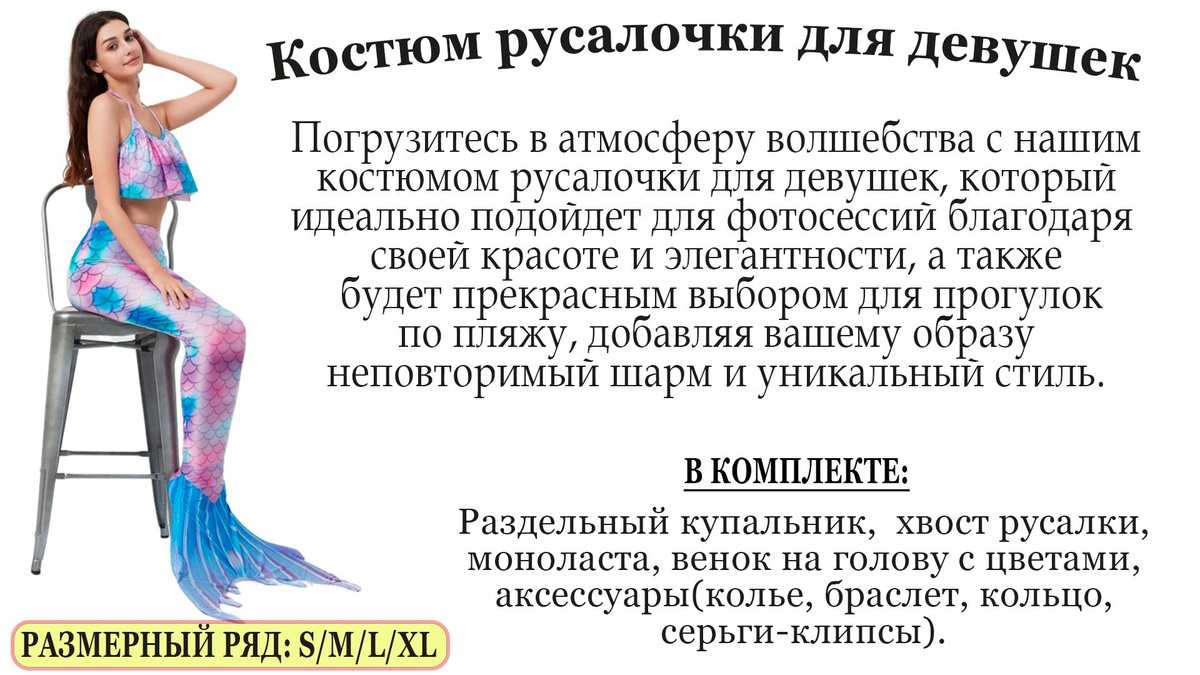 Костюм русалочки для девушек

Погрузитесь в атмосферу волшебства с нашим костюмом русалочки для девушек, который идеально подойдет для фотосессий благодаря своей красоте и элегантности, а также будет прекрасным выбором для прогулок по пляжу, добавляя вашему образу неповторимый шарм и уникальный стиль.

В КОМПЛЕКТЕ:

Раздельный купальник,  хвост русалки, моноласта, венок на голову с цветами, аксессуары(колье, браслет, кольцо, серьги-клипсы).

РАЗМЕРНЫЙ РЯД: S/M/L/XL